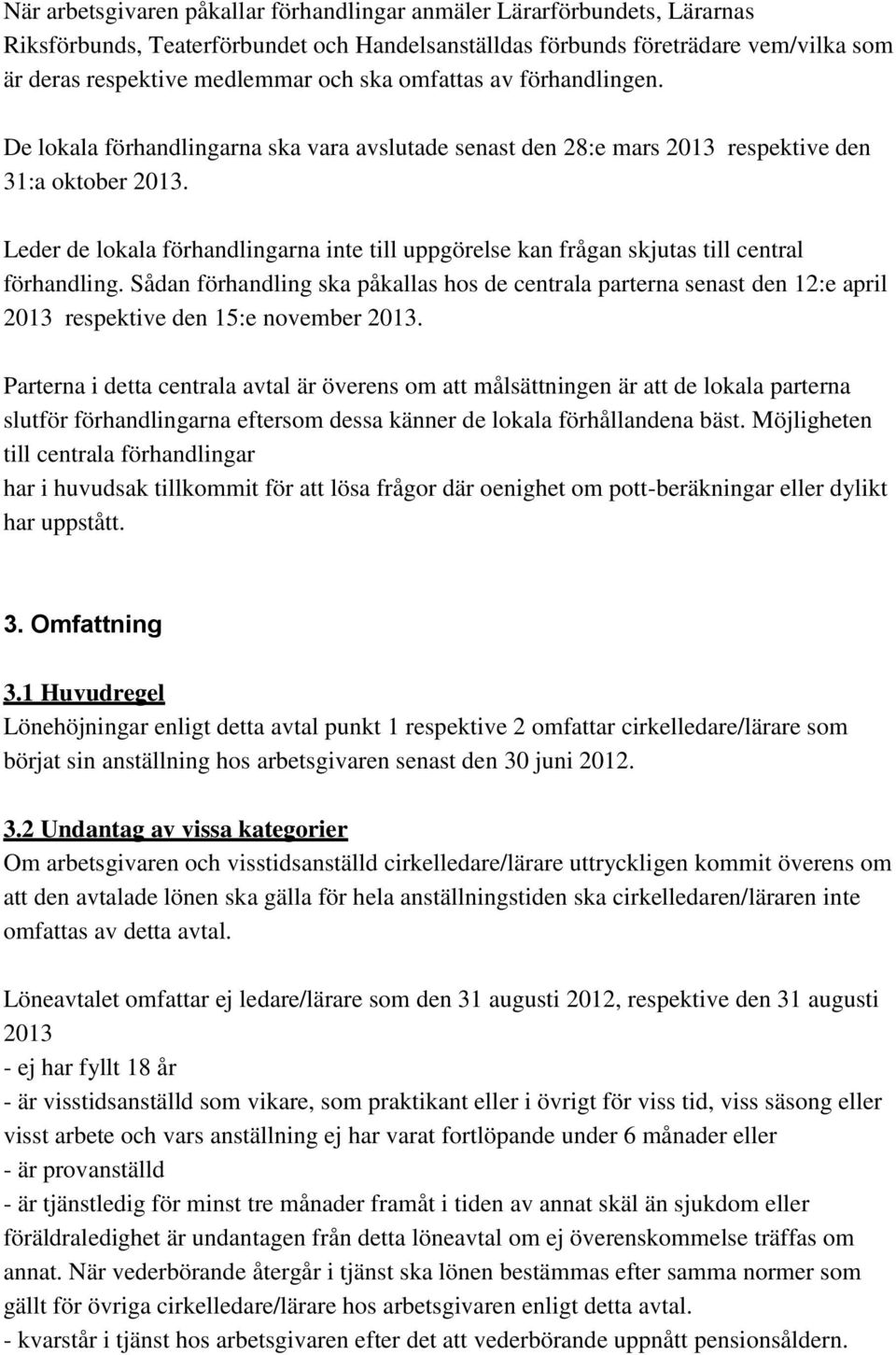 När arbetsgivaren påkallar förhandlingar anmäler Lärarförbundets, Lärarnas Riksförbunds, Teaterförbundet och Handelsanställdas förbunds företrädare vem/vilka som är deras respektive medlemmar och ska omfattas av förhandlingen.

De lokala förhandlingarna ska vara avslutade senast den 28:e mars 2013 respektive den 31:a oktober 2013.

Leder de lokala förhandlingarna inte till uppgörelse kan frågan skjutas till central förhandling. Sådan förhandling ska påkallas hos de centrala parterna senast den 12:e april 2013 respektive den 15:e november 2013.

Parterna i detta centrala avtal är överens om att målsättningen är att de lokala parterna slutför förhandlingarna eftersom dessa känner de lokala förhållandena bäst. Möjligheten till centrala förhandlingar
har i huvudsak tillkommit för att lösa frågor där oenighet om pott-beräkningar eller dylikt har uppstått.

3. Omfattning

3.1 Huvudregel
Lönehöjningar enligt detta avtal punkt 1 respektive 2 omfattar cirkelledare/lärare som börjat sin anställning hos arbetsgivaren senast den 30 juni 2012.

3.2 Undantag av vissa kategorier
Om arbetsgivaren och visstidsanställd cirkelledare/lärare uttryckligen kommit överens om att den avtalade lönen ska gälla för hela anställningstiden ska cirkelledaren/läraren inte omfattas av detta avtal.

Löneavtalet omfattar ej ledare/lärare som den 31 augusti 2012, respektive den 31 augusti 2013
- ej har fyllt 18 år
- är visstidsanställd som vikare, som praktikant eller i övrigt för viss tid, viss säsong eller visst arbete och vars anställning ej har varat fortlöpande under 6 månader eller
- är provanställd
- är tjänstledig för minst tre månader framåt i tiden av annat skäl än sjukdom eller föräldraledighet är undantagen från detta löneavtal om ej överenskommelse träffas om annat. När vederbörande återgår i tjänst ska lönen bestämmas efter samma normer som gällt för övriga cirkelledare/lärare hos arbetsgivaren enligt detta avtal.
- kvarstår i tjänst hos arbetsgivaren efter det att vederbörande uppnått pensionsåldern.